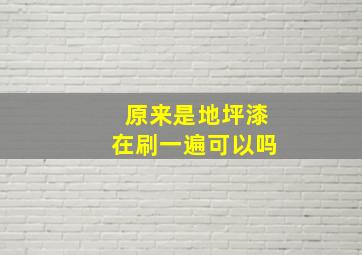 原来是地坪漆
在刷一遍可以吗